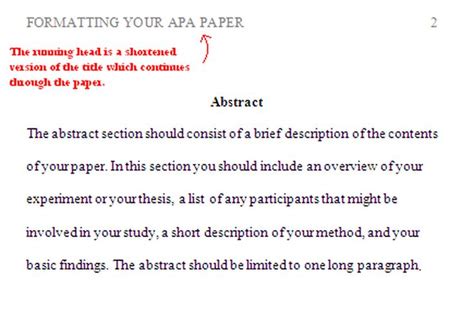 FORMATTING YOUR APA PAPER 2

The running head is a shortened version of the title which continues through the paper.

Abstract

The abstract section should consist of a brief description of the contents of your paper. In this section you should include an overview of your experiment or your thesis, a list of any participants that might be involved in your study, a short description of your method, and your basic findings. The abstract should be limited to one long paragraph.